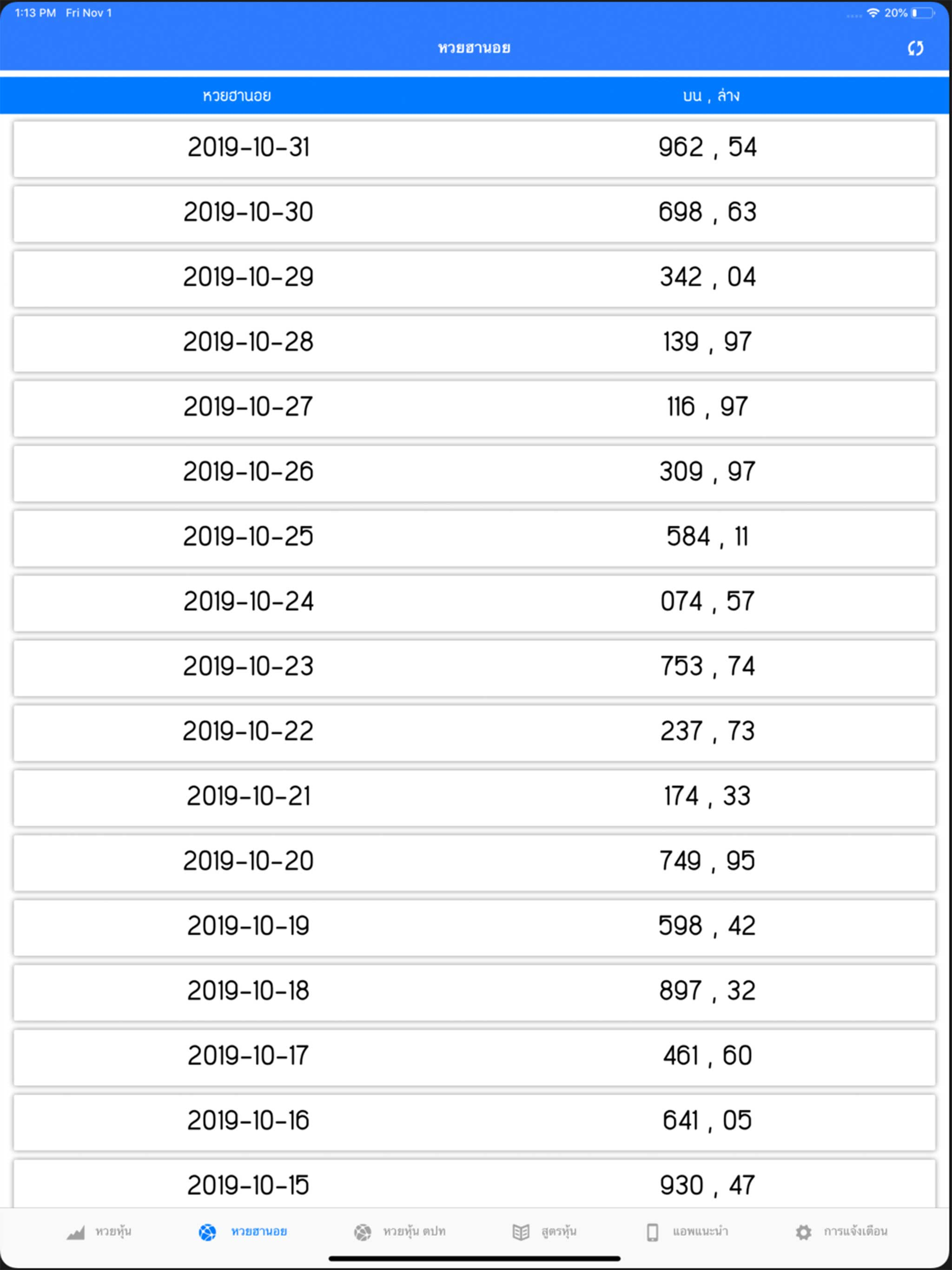 1:13 PM Fri Nov 1

20%

หวยฮานอย

| หวยฮานอย | บน , ล่าง |
|---|---|
| 2019-10-31 | 962 , 54 |
| 2019-10-30 | 698 , 63 |
| 2019-10-29 | 342 , 04 |
| 2019-10-28 | 139 , 97 |
| 2019-10-27 | 116 , 97 |
| 2019-10-26 | 309 , 97 |
| 2019-10-25 | 584 , 11 |
| 2019-10-24 | 074 , 57 |
| 2019-10-23 | 753 , 74 |
| 2019-10-22 | 237 , 73 |
| 2019-10-21 | 174 , 33 |
| 2019-10-20 | 749 , 95 |
| 2019-10-19 | 598 , 42 |
| 2019-10-18 | 897 , 32 |
| 2019-10-17 | 461 , 60 |
| 2019-10-16 | 641 , 05 |
| 2019-10-15 | 930 , 47 |

หวยหุ้น หวยฮานอย หวยหุ้น ตปท สูตรหุ้น แอพแนะนำ การแจ้งเตือน